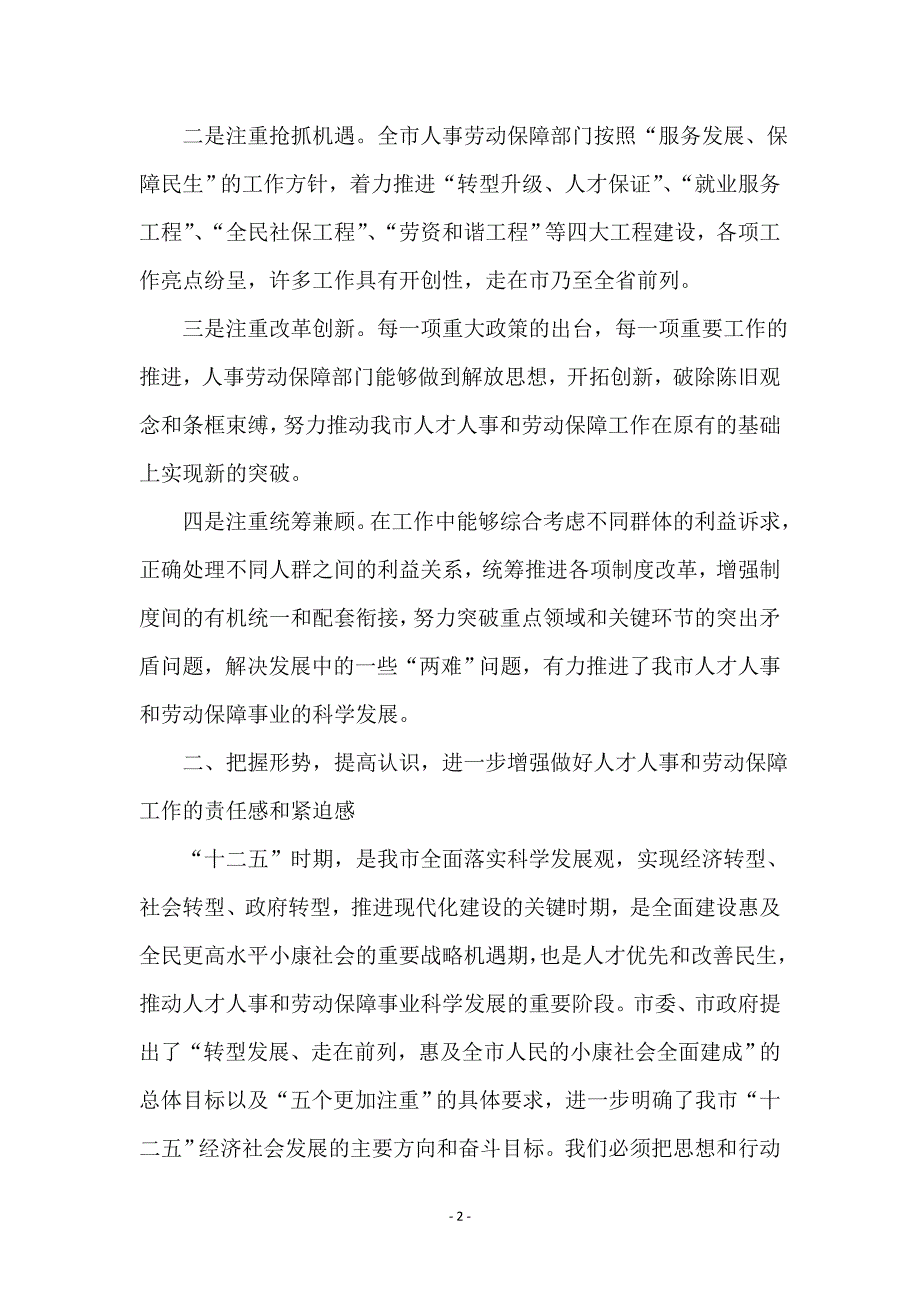 二是注重抢抓机遇。全市人事劳动保障部门按照“服务发展、保障民生”的工作方针，着力推进“转型升级、人才保证”、“就业服务工程”、“全民社保工程”、“劳资和谐工程”等四大工程建设，各项工作亮点纷呈，许多工作具有开创性，走在市乃至全省前列。

三是注重改革创新。每一项重大政策的出台，每一项重要工作的推进，人事劳动保障部门能够做到解放思想，开拓创新，破除陈旧观念和条框束缚，努力推动我市人才人事和劳动保障工作在原有的基础上实现新的突破。

四是注重统筹兼顾。在工作中能够综合考虑不同群体的利益诉求，正确处理不同人群之间的利益关系，统筹推进各项制度改革，增强制度间的有机统一和配套衔接，努力突破重点领域和关键环节的突出矛盾问题，解决发展中的一些“两难”问题，有力推进了我市人才人事和劳动保障事业的科学发展。

二、把握形势，提高认识，进一步增强做好人才人事和劳动保障工作的责任感和紧迫感

“十二五”时期，是我市全面落实科学发展观，实现经济转型、社会转型、政府转型，推进现代化建设的关键时期，是全面建设惠及全民更高水平小康社会的重要战略机遇期，也是人才优先和改善民生，推动人才人事和劳动保障事业科学发展的重要阶段。市委、市政府提出了“转型发展、走在前列，惠及全市人民的小康社会全面建成”的总体目标以及“五个更加注重”的具体要求，进一步明确了我市“十二五”经济社会发展的主要方向和奋斗目标。我们必须把思想和行动

- 2 -